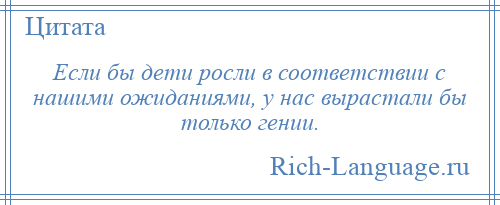 Цитата

Если бы дети росли в соответствии с нашими ожиданиями, у нас вырастали бы только гении.

Rich-Language.ru